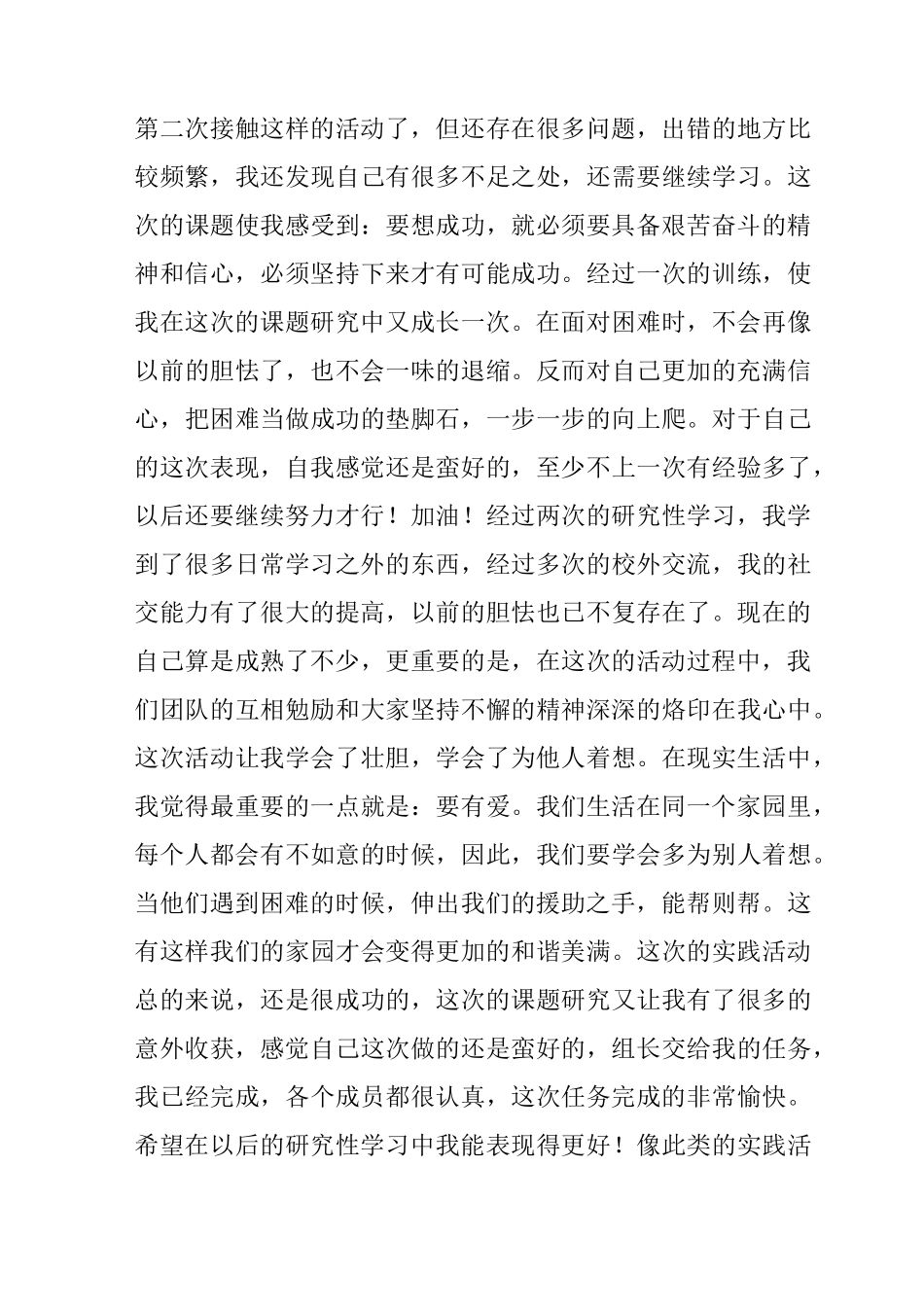 第二次接触这样的活动了，但还存在很多问题，出错的地方比较频繁，我还发现自己有很多不足之处，还需要继续学习。这次的课题使我感受到：要想成功，就必须要具备艰苦奋斗的精神和信心，必须坚持下来才有可能成功。经过一次的训练，使我在这次的课题研究中又成长一次。在面对困难时，不会再像以前的胆怯了，也不会一味的退缩。反而对自己更加的充满信心，把困难当做成功的垫脚石，一步一步的向上爬。对于自己的这次表现，自我感觉还是蛮好的，至少不上一次有经验多了，以后还要继续努力才行！加油！经过两次的研究性学习，我学到了很多日常学习之外的东西，经过多次的校外交流，我的社交能力有了很大的提高，以前的胆怯也已不复存在了。现在的自己算是成熟了不少，更重要的是，在这次的活动过程中，我们团队的互相勉励和大家坚持不懈的精神深深的烙印在我心中。这次活动让我学会了壮胆，学会了为他人着想。在现实生活中，我觉得最重要的一点就是：要有爱。我们生活在同一个家园里，每个人都会有不如意的时候，因此，我们要学会多为别人着想。当他们遇到困难的时候，伸出我们的援助之手，能帮则帮。这有这样我们的家园才会变得更加的和谐美满。这次的实践活动总的来说，还是很成功的，这次的课题研究又让我有了很多的意外收获，感觉自己这次做的还是蛮好的，组长交给我的任务，我已经完成，各个成员都很认真，这次任务完成的非常愉快。希望在以后的研究性学习中我能表现得更好！像此类的实践活